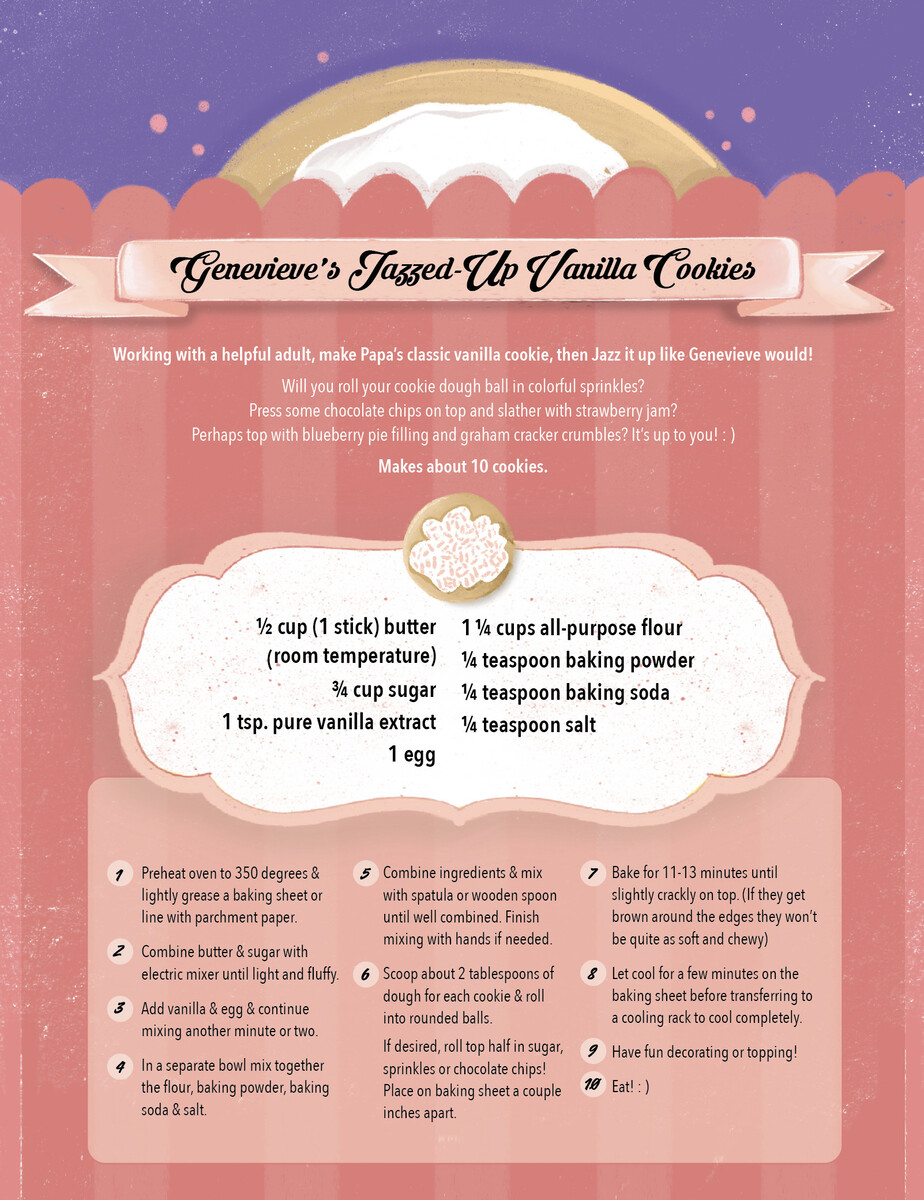 Genevieve's Jazzed-Up Vanilla Cookies

Working with a helpful adult, make Papa's classic vanilla cookie, then Jazz it up like Genevieve would!

Will you roll your cookie dough ball in colorful sprinkles? Press some chocolate chips on top and slather with strawberry jam? Perhaps top with blueberry pie filling and graham cracker crumbles? It's up to you! : )

Makes about 10 cookies.

½ cup (1 stick) butter (room temperature)
¾ cup sugar
1 tsp. pure vanilla extract
1 egg

1 ¼ cups all-purpose flour
¼ teaspoon baking powder
¼ teaspoon baking soda
¼ teaspoon salt

1 Preheat oven to 350 degrees & lightly grease a baking sheet or line with parchment paper.

2 Combine butter & sugar with electric mixer until light and fluffy.

3 Add vanilla & egg & continue mixing another minute or two.

4 In a separate bowl mix together the flour, baking powder, baking soda & salt.

5 Combine ingredients & mix with spatula or wooden spoon until well combined. Finish mixing with hands if needed.

6 Scoop about 2 tablespoons of dough for each cookie & roll into rounded balls.

If desired, roll top half in sugar, sprinkles or chocolate chips! Place on baking sheet a couple inches apart.

7 Bake for 11-13 minutes until slightly crackly on top. (If they get brown around the edges they won't be quite as soft and chewy)

8 Let cool for a few minutes on the baking sheet before transferring to a cooling rack to cool completely.

9 Have fun decorating or topping!

10 Eat! : )